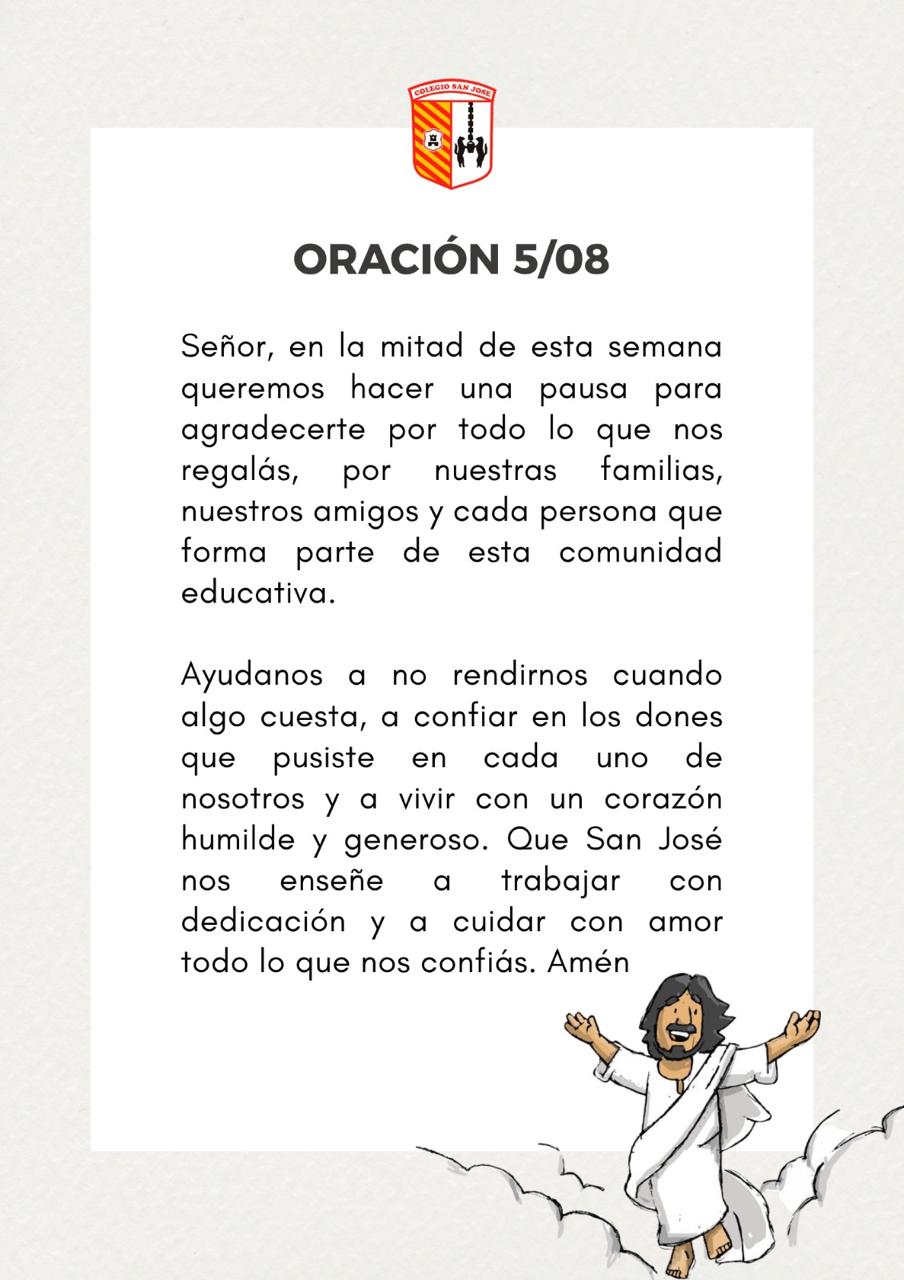 COLEGIO SAN JOSE

ORACIÓN 5/08

Señor, en la mitad de esta semana queremos hacer una pausa para agradecerte por todo lo que nos regalás, por nuestras familias, nuestros amigos y cada persona que forma parte de esta comunidad educativa.

Ayudanos a no rendirnos cuando algo cuesta, a confiar en los dones que pusiste en cada uno de nosotros y a vivir con un corazón humilde y generoso. Que San José nos enseñe a trabajar con dedicación y a cuidar con amor todo lo que nos confiás. Amén